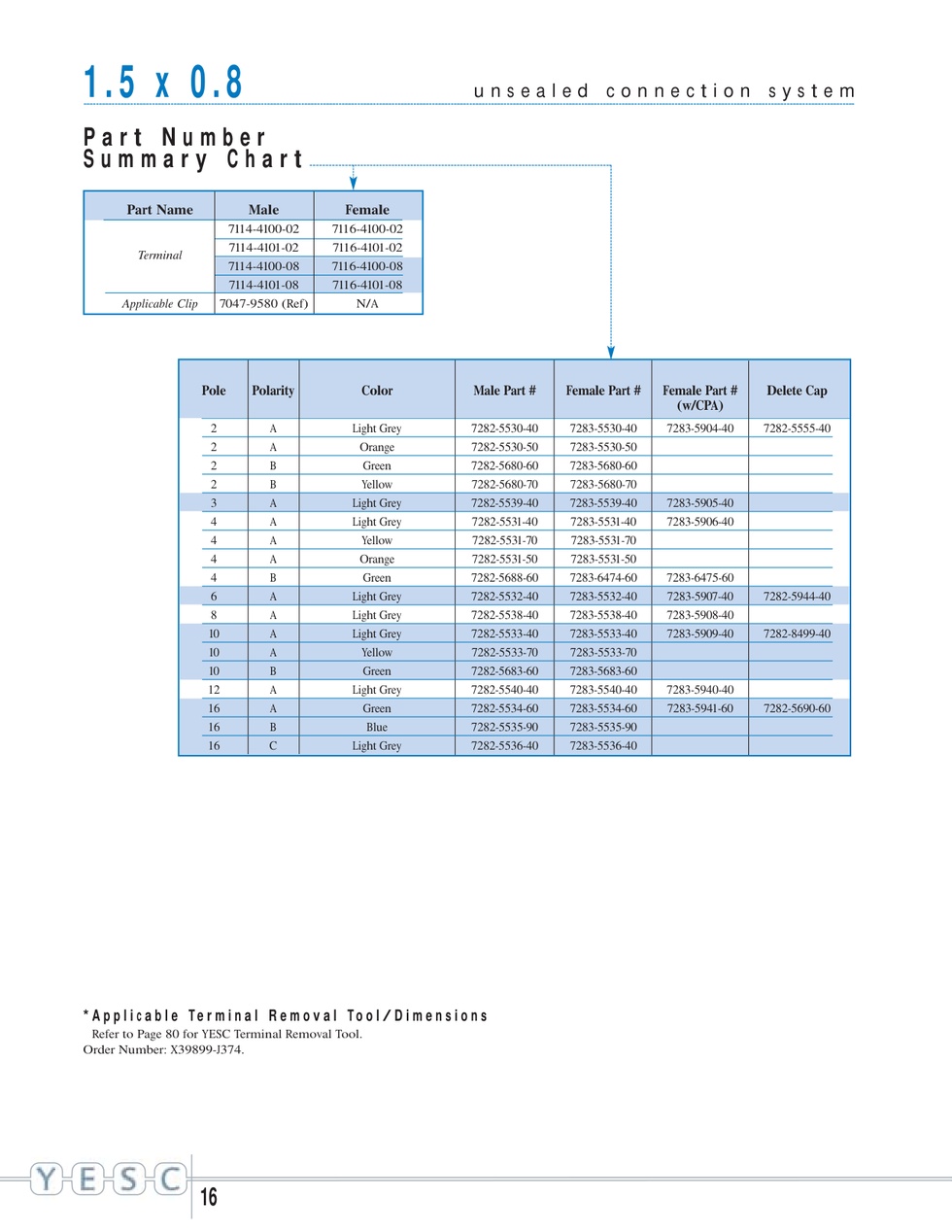 1.5 x 0.8

unsealed connection system

Part Number
Summary Chart

| Part Name | Male | Female |
|---|---|---|
| Terminal | 7114-4100-02 | 7116-4100-02 |
| | 7114-4101-02 | 7116-4101-02 |
| | 7114-4100-08 | 7116-4100-08 |
| | 7114-4101-08 | 7116-4101-08 |
| Applicable Clip | 7047-9580 (Ref) | N/A |

| Pole | Polarity | Color | Male Part # | Female Part # | Female Part # (w/CPA) | Delete Cap |
|---|---|---|---|---|---|---|
| 2 | A | Light Grey | 7282-5530-40 | 7283-5530-40 | 7283-5904-40 | 7282-5555-40 |
| 2 | A | Orange | 7282-5530-50 | 7283-5530-50 | | |
| 2 | B | Green | 7282-5680-60 | 7283-5680-60 | | |
| 2 | B | Yellow | 7282-5680-70 | 7283-5680-70 | | |
| 3 | A | Light Grey | 7282-5539-40 | 7283-5539-40 | 7283-5905-40 | |
| 4 | A | Light Grey | 7282-5531-40 | 7283-5531-40 | 7283-5906-40 | |
| 4 | A | Yellow | 7282-5531-70 | 7283-5531-70 | | |
| 4 | A | Orange | 7282-5531-50 | 7283-5531-50 | | |
| 4 | B | Green | 7282-5688-60 | 7283-6474-60 | 7283-6475-60 | |
| 6 | A | Light Grey | 7282-5532-40 | 7283-5532-40 | 7283-5907-40 | 7282-5944-40 |
| 8 | A | Light Grey | 7282-5538-40 | 7283-5538-40 | 7283-5908-40 | |
| 10 | A | Light Grey | 7282-5533-40 | 7283-5533-40 | 7283-5909-40 | 7282-8499-40 |
| 10 | A | Yellow | 7282-5533-70 | 7283-5533-70 | | |
| 10 | B | Green | 7282-5683-60 | 7283-5683-60 | | |
| 12 | A | Light Grey | 7282-5540-40 | 7283-5540-40 | 7283-5940-40 | |
| 16 | A | Green | 7282-5534-60 | 7283-5534-60 | 7283-5941-60 | 7282-5690-60 |
| 16 | B | Blue | 7282-5535-90 | 7283-5535-90 | | |
| 16 | C | Light Grey | 7282-5536-40 | 7283-5536-40 | | |

*Applicable Terminal Removal Tool/Dimensions
Refer to Page 80 for YESC Terminal Removal Tool.
Order Number: X39899-J374.

YESC
16